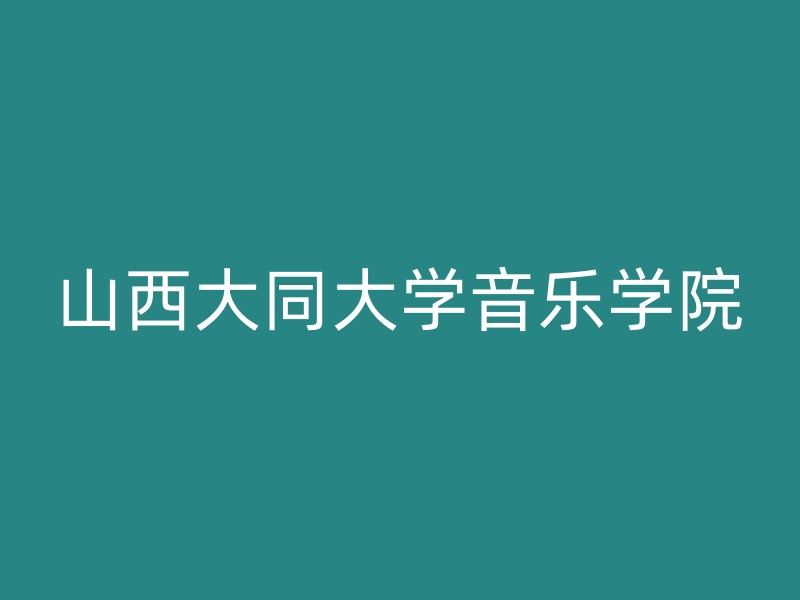 山西大同大学音乐学院